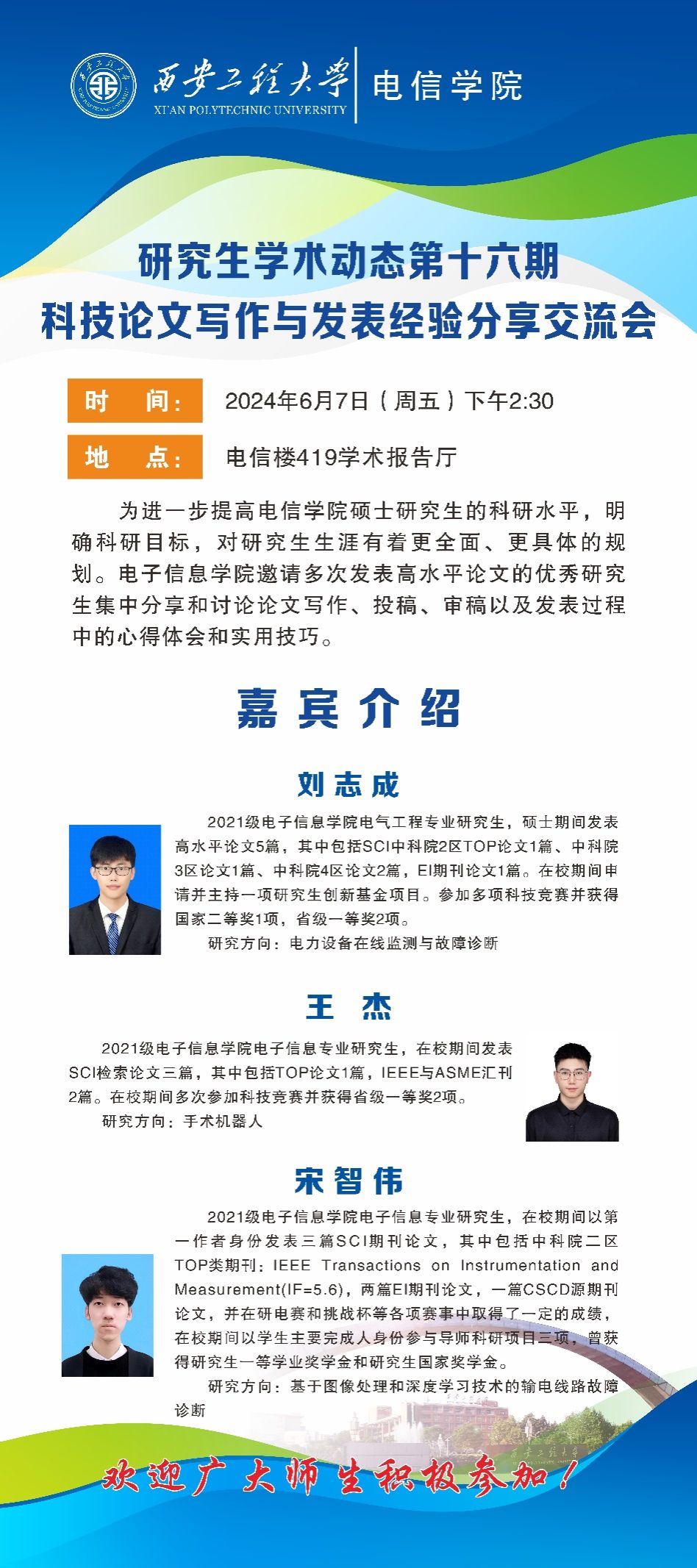 西安工程大学
XI'AN POLYTECHNIC UNIVERSITY
电信学院

研究生学术动态第十六期
科技论文写作与发表经验分享交流会

时 间： 2024年6月7日（周五）下午2:30

地 点： 电信楼419学术报告厅

为进一步提高电信学院硕士研究生的科研水平，明确科研目标，对研究生生涯有着更全面、更具体的规划。电子信息学院邀请多次发表高水平论文的优秀研究生集中分享和讨论论文写作、投稿、审稿以及发表过程中的心得体会和实用技巧。

嘉宾介绍

刘志成

2021级电子信息学院电气工程专业研究生，硕士期间发表高水平论文5篇，其中包括SCI中科院2区TOP论文1篇、中科院3区论文1篇、中科院4区论文2篇，EI期刊论文1篇。在校期间申请并主持一项研究生创新基金项目。参加多项科技竞赛并获得国家二等奖1项，省级一等奖2项。

研究方向：电力设备在线监测与故障诊断

王 杰

2021级电子信息学院电子信息专业研究生，在校期间发表SCI检索论文三篇，其中包括TOP论文1篇，IEEE与ASME汇刊2篇。在校期间多次参加科技竞赛并获得省级一等奖2项。

研究方向：手术机器人

宋智伟

2021级电子信息学院电子信息专业研究生，在校期间以第一作者身份发表三篇SCI期刊论文，其中包括中科院二区TOP类期刊：IEEE Transactions on Instrumentation and Measurement(IF=5.6)，两篇EI期刊论文，一篇CSCD源期刊论文，并在研电赛和挑战杯等各项赛事中取得了一定的成绩，在校期间以学生主要完成人身份参与导师科研项目三项，曾获得研究生一等学业奖学金和研究生国家奖学金。

研究方向：基于图像处理和深度学习技术的输电线路故障诊断

欢迎广大师生积极参加！